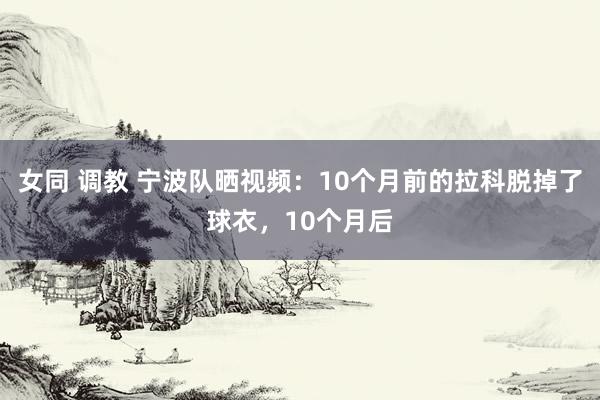 女同 调教 宁波队晒视频：10个月前的拉科脱掉了球衣，10个月后